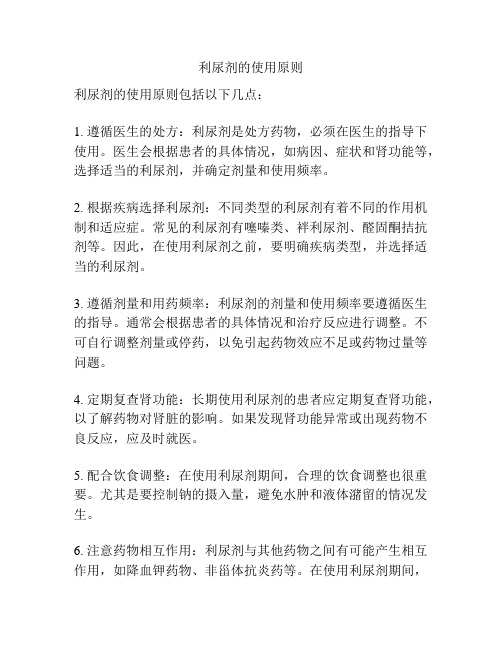 利尿剂的使用原则

利尿剂的使用原则包括以下几点：

1. 遵循医生的处方：利尿剂是处方药物，必须在医生的指导下使用。医生会根据患者的具体情况，如病因、症状和肾功能等，选择适当的利尿剂，并确定剂量和使用频率。

2. 根据疾病选择利尿剂：不同类型的利尿剂有着不同的作用机制和适应症。常见的利尿剂有噻嗪类、袢利尿剂、醛固酮拮抗剂等。因此，在使用利尿剂之前，要明确疾病类型，并选择适当的利尿剂。

3. 遵循剂量和用药频率：利尿剂的剂量和使用频率要遵循医生的指导。通常会根据患者的具体情况和治疗反应进行调整。不可自行调整剂量或停药，以免引起药物效应不足或药物过量等问题。

4. 定期复查肾功能：长期使用利尿剂的患者应定期复查肾功能，以了解药物对肾脏的影响。如果发现肾功能异常或出现药物不良反应，应及时就医。

5. 配合饮食调整：在使用利尿剂期间，合理的饮食调整也很重要。尤其是要控制钠的摄入量，避免水肿和液体潴留的情况发生。

6. 注意药物相互作用：利尿剂与其他药物之间有可能产生相互作用，如降血钾药物、非甾体抗炎药等。在使用利尿剂期间，